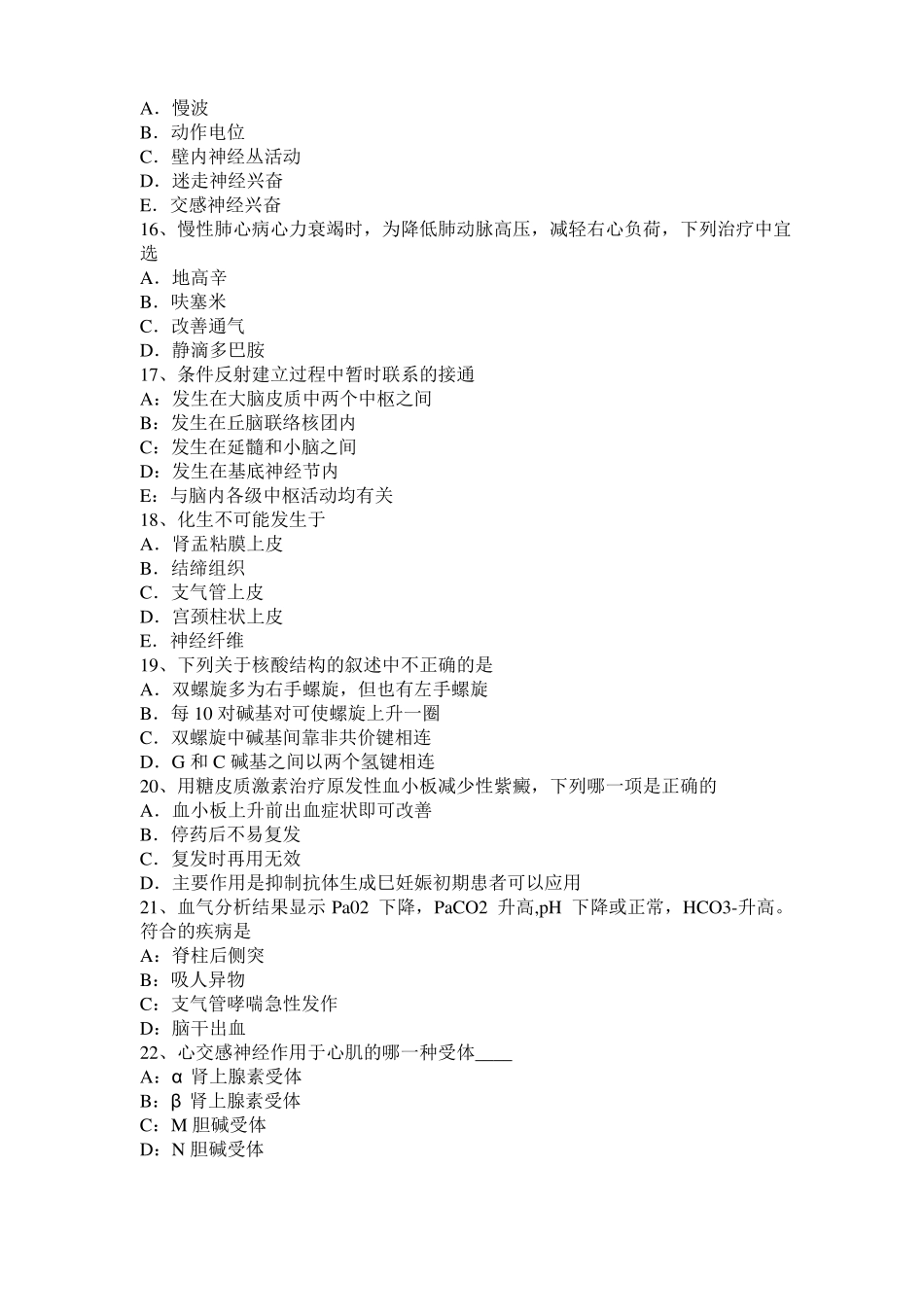 A．慢波
B．动作电位
C．壁内神经丛活动
D．迷走神经兴奋
E．交感神经兴奋
16、慢性肺心病心力衰竭时，为降低肺动脉高压，减轻右心负荷，下列治疗中宜选
A．地高辛
B．呋塞米
C．改善通气
D．静滴多巴胺
17、条件反射建立过程中暂时联系的接通
A：发生在大脑皮质中两个中枢之间
B：发生在丘脑联络核团内
C：发生在延髓和小脑之间
D：发生在基底神经节内
E：与脑内各级中枢活动均有关
18、化生不可能发生于
A．肾盂粘膜上皮
B．结缔组织
C．支气管上皮
D．宫颈柱状上皮
E．神经纤维
19、下列关于核酸结构的叙述中不正确的是
A．双螺旋多为右手螺旋，但也有左手螺旋
B．每 10 对碱基对可使螺旋上升一圈
C．双螺旋中碱基间靠非共价键相连
D．G 和 C 碱基之间以两个氢键相连
20、用糖皮质激素治疗原发性血小板减少性紫癜，下列哪一项是正确的
A．血小板上升前出血症状即可改善
B．停药后不易复发
C．复发时再用无效
D．主要作用是抑制抗体生成巳妊娠初期患者可以应用
21、血气分析结果显示 Pa02 下降，PaCO2 升高,pH 下降或正常，HCO3-升高。符合的疾病是
A：脊柱后侧突
B：吸人异物
C：支气管哮喘急性发作
D：脑干出血
22、心交感神经作用于心肌的哪一种受体____
A：α 肾上腺素受体
B：β 肾上腺素受体
C：M 胆碱受体
D：N 胆碱受体